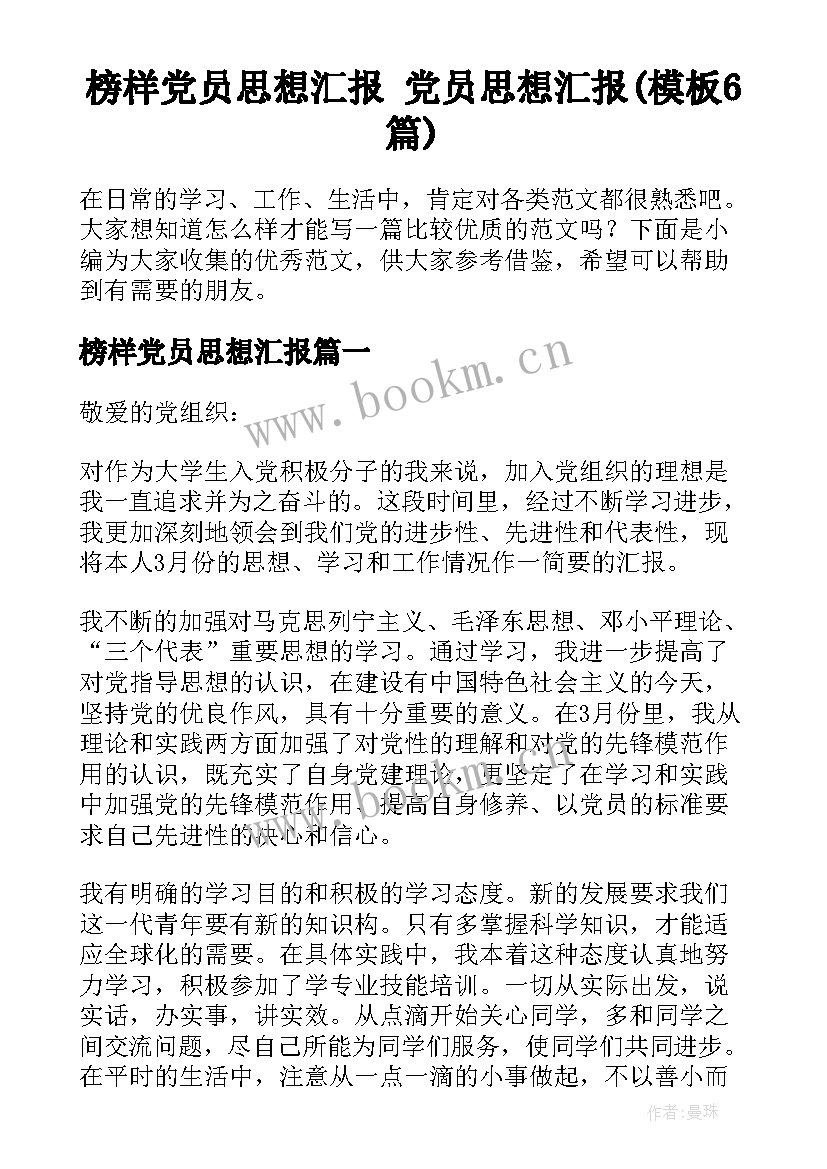 榜样党员思想汇报 党员思想汇报(模板6篇)

在日常的学习、工作、生活中，肯定对各类范文都很熟悉吧。大家想知道怎么样才能写一篇比较优质的范文吗？下面是小编为大家收集的优秀范文，供大家参考借鉴，希望可以帮助到有需要的朋友。

榜样党员思想汇报篇一

www.bookm.cn

敬爱的党组织：

对作为大学生入党积极分子的我来说，加入党组织的理想是我一直追求并为之奋斗的。这段时间里，经过不断学习进步，我更加深刻地领会到我们党的进步性、先进性和代表性，现将本人3月份的思想、学习和工作情况作一简要的汇报。

我不断的加强对马克思列宁主义、毛泽东思想、邓小平理论、“三个代表”重要思想的学习。通过学习，我进一步提高了对党指导思想的认识，在建设有中国特色社会主义的今天，坚持党的优良作风，具有十分重要的意义。在3月份里，我从理论和实践两方面加强了对党性的理解和对党的先锋模范作用的认识，既充实了自身党建理论，更坚定了在学习和实践中加强党的先锋模范作用、提高自身修养、以党员的标准要求自己先进性的决心和信心。

我有明确的学习目的和积极的学习态度。新的发展要求我们这一代青年要有新的知识构。只有多掌握科学知识，才能适应全球化的需要。在具体实践中，我本着这种态度认真地努力学习，积极参加了学专业技能培训。一切从实际出发，说实话，办实事，讲实效。从点滴开始关心同学，多和同学之间交流问题，尽自己所能为同学们服务，使同学们共同进步。在平时的生活中，注意从一点一滴的小事做起，不以善小而

作者：曼珠